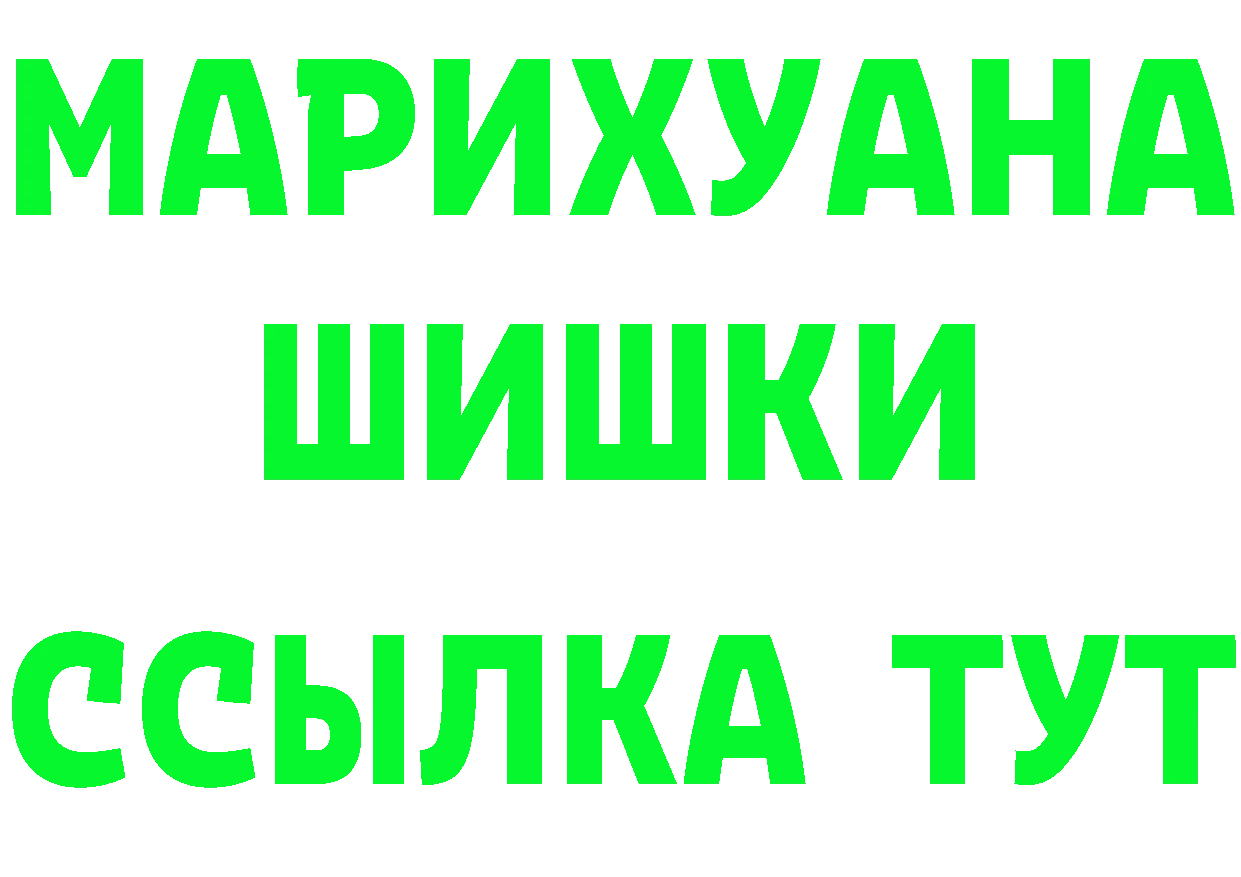 МАРИХУАНА
ШИШКИ
ССЫЛКА ТУТ